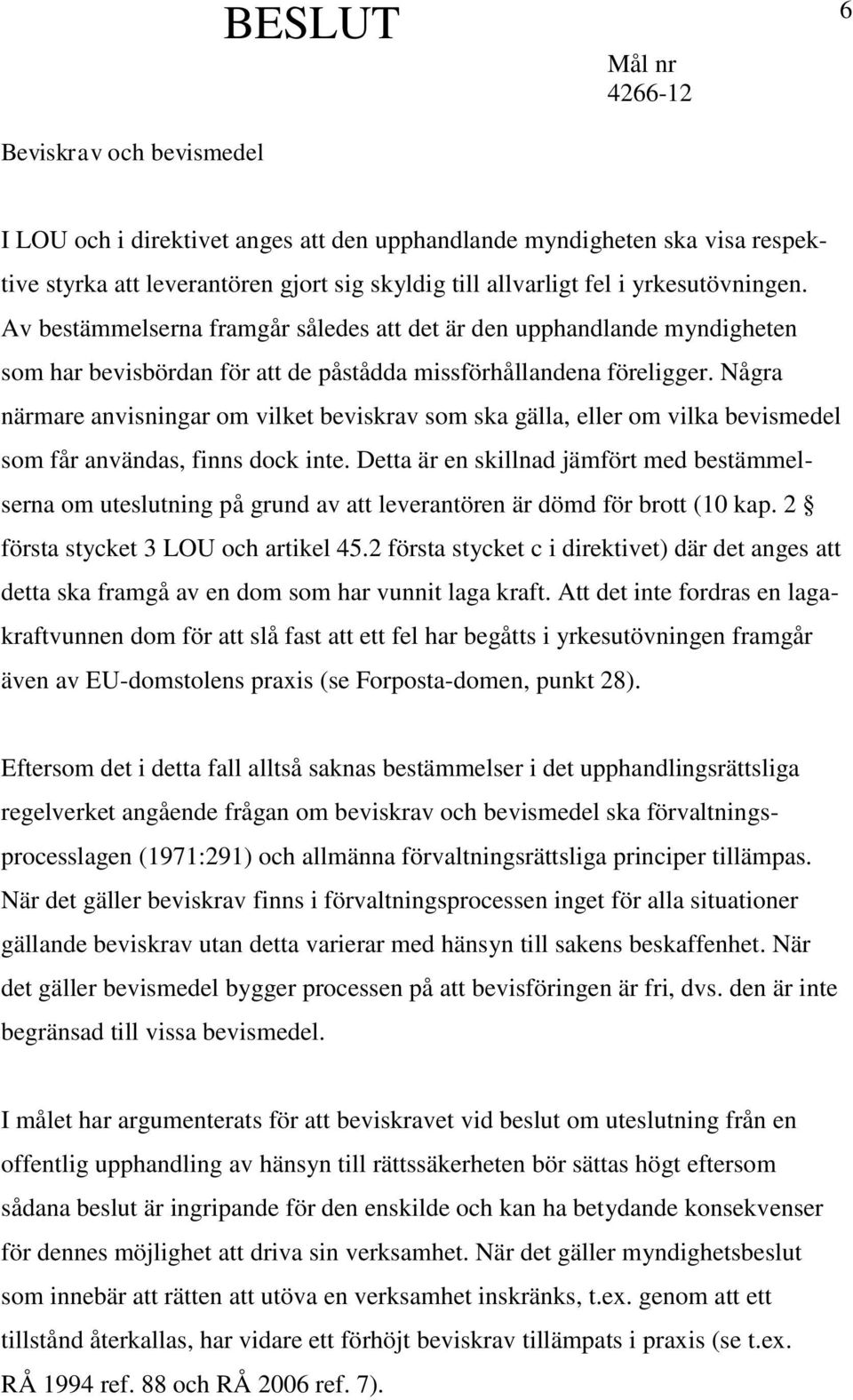 BESLUT

6

Mål nr
4266-12

Beviskrav och bevismedel

I LOU och i direktivet anges att den upphandlande myndigheten ska visa respektive styrka att leverantören gjort sig skyldig till allvarligt fel i yrkesutövningen. Av bestämmelserna framgår således att det är den upphandlande myndigheten som har bevisbördan för att de påstådda missförhållandena föreligger. Några närmare anvisningar om vilket beviskrav som ska gälla, eller om vilka bevismedel som får användas, finns dock inte. Detta är en skillnad jämfört med bestämmelserna om uteslutning på grund av att leverantören är dömd för brott (10 kap. 2 § första stycket 3 LOU och artikel 45.2 första stycket c i direktivet) där det anges att detta ska framgå av en dom som har vunnit laga kraft. Att det inte fordras en lagakraftvunnen dom för att slå fast att ett fel har begåtts i yrkesutövningen framgår även av EU-domstolens praxis (se Forposta-domen, punkt 28).

Eftersom det i detta fall alltså saknas bestämmelser i det upphandlingsrättsliga regelverket angående frågan om beviskrav och bevismedel ska förvaltningsprocesslagen (1971:291) och allmänna förvaltningsrättsliga principer tillämpas. När det gäller beviskrav finns i förvaltningsprocessen inget för alla situationer gällande beviskrav utan detta varierar med hänsyn till sakens beskaffenhet. När det gäller bevismedel bygger processen på att bevisföringen är fri, dvs. den är inte begränsad till vissa bevismedel.

I målet har argumenterats för att beviskravet vid beslut om uteslutning från en offentlig upphandling av hänsyn till rättssäkerheten bör sättas högt eftersom sådana beslut är ingripande för den enskilde och kan ha betydande konsekvenser för dennes möjlighet att driva sin verksamhet. När det gäller myndighetsbeslut som innebär att rätten att utöva en verksamhet inskränks, t.ex. genom att ett tillstånd återkallas, har vidare ett förhöjt beviskrav tillämpats i praxis (se t.ex. RÅ 1994 ref. 88 och RÅ 2006 ref. 7).